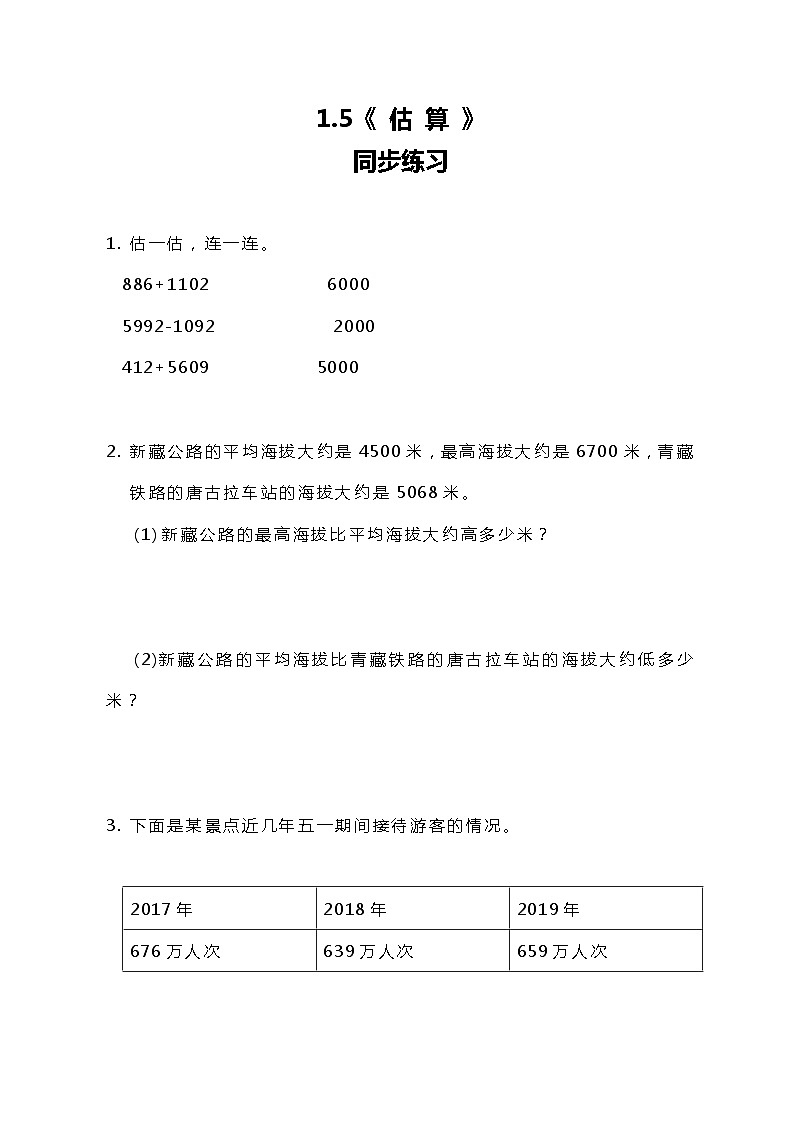 1.5《 估 算 》
同步练习

1. 估一估，连一连。

886+1102　　　　6000

5992-1092　　　　2000

412+5609　　　　5000

2. 新藏公路的平均海拔大约是 4500 米，最高海拔大约是 6700 米，青藏铁路的唐古拉车站的海拔大约是 5068 米。

(1) 新藏公路的最高海拔比平均海拔大约高多少米？

(2)新藏公路的平均海拔比青藏铁路的唐古拉车站的海拔大约低多少米？

3. 下面是某景点近几年五一期间接待游客的情况。

| 2017 年 | 2018 年 | 2019 年 |
|---|---|---|
| 676 万人次 | 639 万人次 | 659 万人次 |